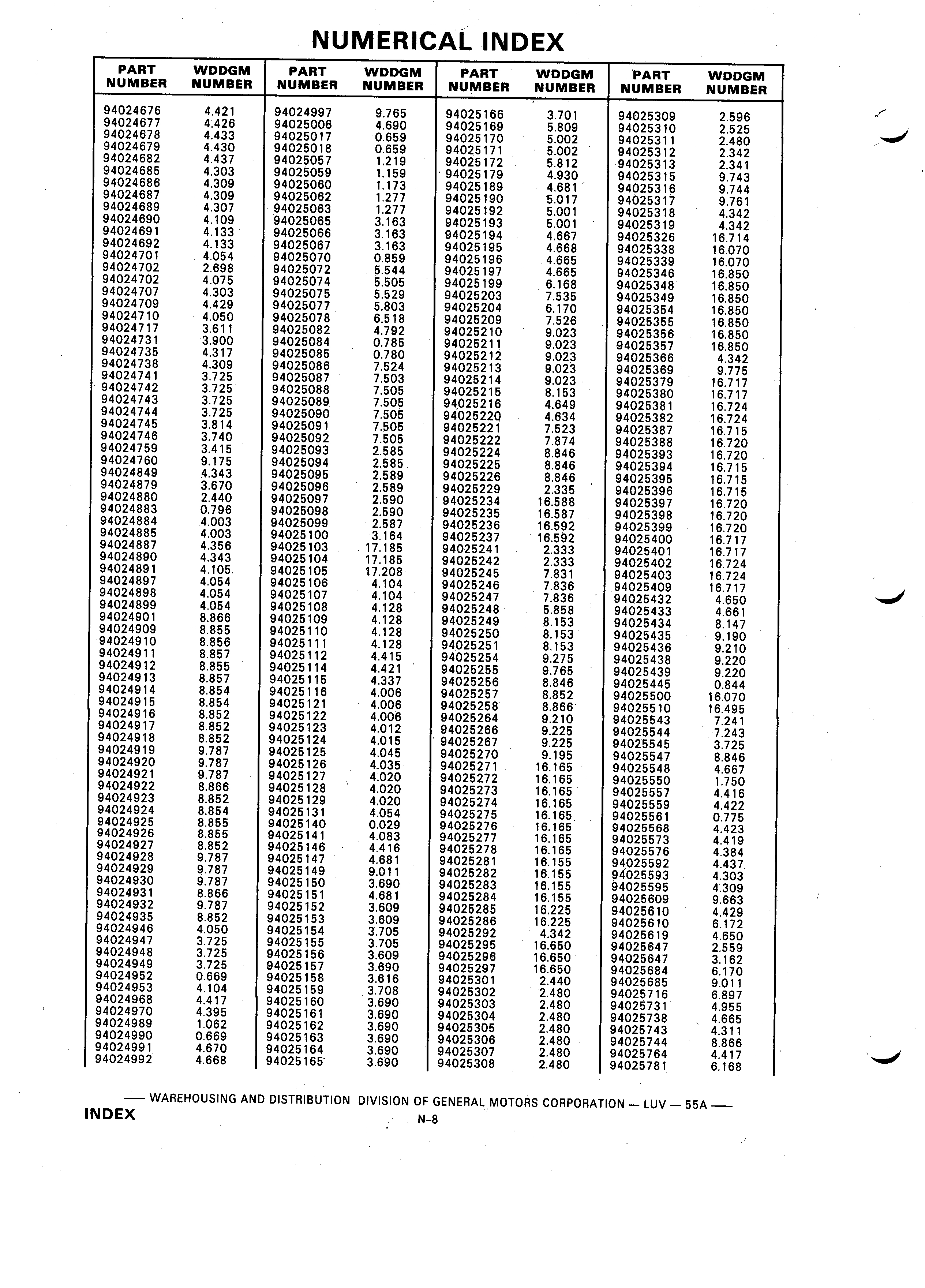 NUMERICAL INDEX

| PART NUMBER | WDDGM NUMBER |
|---|---|
| 94024676 | 4.421 |
| 94024677 | 4.426 |
| 94024678 | 4.433 |
| 94024679 | 4.430 |
| 94024682 | 4.437 |
| 94024685 | 4.303 |
| 94024686 | 4.309 |
| 94024687 | 4.309 |
| 94024689 | 4.307 |
| 94024690 | 4.109 |
| 94024691 | 4.133 |
| 94024692 | 4.133 |
| 94024701 | 4.054 |
| 94024702 | 2.698 |
| 94024702 | 4.075 |
| 94024707 | 4.303 |
| 94024709 | 4.429 |
| 94024710 | 4.050 |
| 94024717 | 3.611 |
| 94024731 | 3.900 |
| 94024735 | 4.317 |
| 94024738 | 4.309 |
| 94024741 | 3.725 |
| 94024742 | 3.725 |
| 94024743 | 3.725 |
| 94024744 | 3.725 |
| 94024745 | 3.814 |
| 94024746 | 3.740 |
| 94024759 | 3.415 |
| 94024760 | 9.175 |
| 94024849 | 4.343 |
| 94024879 | 3.670 |
| 94024880 | 2.440 |
| 94024883 | 0.796 |
| 94024884 | 4.003 |
| 94024885 | 4.003 |
| 94024887 | 4.356 |
| 94024890 | 4.343 |
| 94024891 | 4.105 |
| 94024897 | 4.054 |
| 94024898 | 4.054 |
| 94024899 | 4.054 |
| 94024901 | 8.866 |
| 94024909 | 8.855 |
| 94024910 | 8.856 |
| 94024911 | 8.857 |
| 94024912 | 8.855 |
| 94024913 | 8.857 |
| 94024914 | 8.854 |
| 94024915 | 8.854 |
| 94024916 | 8.852 |
| 94024917 | 8.852 |
| 94024918 | 8.852 |
| 94024919 | 9.787 |
| 94024920 | 9.787 |
| 94024921 | 9.787 |
| 94024922 | 8.866 |
| 94024923 | 8.852 |
| 94024924 | 8.854 |
| 94024925 | 8.855 |
| 94024926 | 8.855 |
| 94024927 | 8.852 |
| 94024928 | 9.787 |
| 94024929 | 9.787 |
| 94024930 | 9.787 |
| 94024931 | 8.866 |
| 94024932 | 9.787 |
| 94024935 | 8.852 |
| 94024946 | 4.050 |
| 94024947 | 3.725 |
| 94024948 | 3.725 |
| 94024949 | 3.725 |
| 94024952 | 0.669 |
| 94024953 | 4.104 |
| 94024968 | 4.417 |
| 94024970 | 4.395 |
| 94024989 | 1.062 |
| 94024990 | 0.669 |
| 94024991 | 4.670 |
| 94024992 | 4.668 |

| PART NUMBER | WDDGM NUMBER |
|---|---|
| 94024997 | 9.765 |
| 94025006 | 4.690 |
| 94025017 | 0.659 |
| 94025018 | 0.659 |
| 94025057 | 1.219 |
| 94025059 | 1.159 |
| 94025060 | 1.173 |
| 94025062 | 1.277 |
| 94025063 | 1.277 |
| 94025065 | 3.163 |
| 94025066 | 3.163 |
| 94025067 | 3.163 |
| 94025070 | 0.859 |
| 94025072 | 5.544 |
| 94025074 | 5.505 |
| 94025075 | 5.529 |
| 94025077 | 5.803 |
| 94025078 | 6.518 |
| 94025082 | 4.792 |
| 94025084 | 0.785 |
| 94025085 | 0.780 |
| 94025086 | 7.524 |
| 94025087 | 7.503 |
| 94025088 | 7.505 |
| 94025089 | 7.505 |
| 94025090 | 7.505 |
| 94025091 | 7.505 |
| 94025092 | 7.505 |
| 94025093 | 2.585 |
| 94025094 | 2.585 |
| 94025095 | 2.589 |
| 94025096 | 2.589 |
| 94025097 | 2.590 |
| 94025098 | 2.590 |
| 94025099 | 2.587 |
| 94025100 | 3.164 |
| 94025103 | 17.185 |
| 94025104 | 17.185 |
| 94025105 | 17.208 |
| 94025106 | 4.104 |
| 94025107 | 4.104 |
| 94025108 | 4.128 |
| 94025109 | 4.128 |
| 94025110 | 4.128 |
| 94025111 | 4.128 |
| 94025112 | 4.415 |
| 94025114 | 4.421 |
| 94025115 | 4.337 |
| 94025116 | 4.006 |
| 94025121 | 4.006 |
| 94025122 | 4.006 |
| 94025123 | 4.012 |
| 94025124 | 4.015 |
| 94025125 | 4.045 |
| 94025126 | 4.035 |
| 94025127 | 4.020 |
| 94025128 | 4.020 |
| 94025129 | 4.020 |
| 94025131 | 4.054 |
| 94025140 | 0.029 |
| 94025141 | 4.083 |
| 94025146 | 4.416 |
| 94025147 | 4.681 |
| 94025149 | 9.011 |
| 94025150 | 3.690 |
| 94025151 | 4.681 |
| 94025152 | 3.609 |
| 94025153 | 3.609 |
| 94025154 | 3.705 |
| 94025155 | 3.705 |
| 94025156 | 3.609 |
| 94025157 | 3.690 |
| 94025158 | 3.616 |
| 94025159 | 3.708 |
| 94025160 | 3.690 |
| 94025161 | 3.690 |
| 94025162 | 3.690 |
| 94025163 | 3.690 |
| 94025164 | 3.690 |
| 94025165 | 3.690 |

| PART NUMBER | WDDGM NUMBER |
|---|---|
| 94025166 | 3.701 |
| 94025169 | 5.809 |
| 94025170 | 5.002 |
| 94025171 | 5.002 |
| 94025172 | 5.812 |
| 94025179 | 4.930 |
| 94025189 | 4.681 |
| 94025190 | 5.017 |
| 94025192 | 5.001 |
| 94025193 | 5.001 |
| 94025194 | 4.667 |
| 94025195 | 4.668 |
| 94025196 | 4.665 |
| 94025197 | 4.665 |
| 94025199 | 6.168 |
| 94025203 | 7.535 |
| 94025204 | 6.170 |
| 94025209 | 7.526 |
| 94025210 | 9.023 |
| 94025211 | 9.023 |
| 94025212 | 9.023 |
| 94025213 | 9.023 |
| 94025214 | 9.023 |
| 94025215 | 8.153 |
| 94025216 | 4.649 |
| 94025220 | 4.634 |
| 94025221 | 7.523 |
| 94025222 | 7.874 |
| 94025224 | 8.846 |
| 94025225 | 8.846 |
| 94025226 | 8.846 |
| 94025229 | 2.335 |
| 94025234 | 16.588 |
| 94025235 | 16.587 |
| 94025236 | 16.592 |
| 94025237 | 16.592 |
| 94025241 | 2.333 |
| 94025242 | 2.333 |
| 94025245 | 7.831 |
| 94025246 | 7.836 |
| 94025247 | 7.836 |
| 94025248 | 5.858 |
| 94025249 | 8.153 |
| 94025250 | 8.153 |
| 94025251 | 8.153 |
| 94025254 | 9.275 |
| 94025255 | 9.765 |
| 94025256 | 8.846 |
| 94025257 | 8.852 |
| 94025258 | 8.866 |
| 94025264 | 9.210 |
| 94025266 | 9.225 |
| 94025267 | 9.225 |
| 94025270 | 9.195 |
| 94025271 | 16.165 |
| 94025272 | 16.165 |
| 94025273 | 16.165 |
| 94025274 | 16.165 |
| 94025275 | 16.165 |
| 94025276 | 16.165 |
| 94025277 | 16.165 |
| 94025278 | 16.165 |
| 94025281 | 16.155 |
| 94025282 | 16.155 |
| 94025283 | 16.155 |
| 94025284 | 16.155 |
| 94025285 | 16.225 |
| 94025286 | 16.225 |
| 94025292 | 4.342 |
| 94025295 | 16.650 |
| 94025296 | 16.650 |
| 94025297 | 16.650 |
| 94025301 | 2.440 |
| 94025302 | 2.480 |
| 94025303 | 2.480 |
| 94025304 | 2.480 |
| 94025305 | 2.480 |
| 94025306 | 2.480 |
| 94025307 | 2.480 |
| 94025308 | 2.480 |

| PART NUMBER | WDDGM NUMBER |
|---|---|
| 94025309 | 2.596 |
| 94025310 | 2.525 |
| 94025311 | 2.480 |
| 94025312 | 2.342 |
| 94025313 | 2.341 |
| 94025315 | 9.743 |
| 94025316 | 9.744 |
| 94025317 | 9.761 |
| 94025318 | 4.342 |
| 94025319 | 4.342 |
| 94025326 | 16.714 |
| 94025338 | 16.070 |
| 94025339 | 16.070 |
| 94025346 | 16.850 |
| 94025348 | 16.850 |
| 94025349 | 16.850 |
| 94025354 | 16.850 |
| 94025355 | 16.850 |
| 94025356 | 16.850 |
| 94025357 | 16.850 |
| 94025366 | 4.342 |
| 94025369 | 9.775 |
| 94025379 | 16.717 |
| 94025380 | 16.717 |
| 94025381 | 16.724 |
| 94025382 | 16.724 |
| 94025387 | 16.715 |
| 94025388 | 16.720 |
| 94025393 | 16.720 |
| 94025394 | 16.715 |
| 94025395 | 16.715 |
| 94025396 | 16.715 |
| 94025397 | 16.720 |
| 94025398 | 16.720 |
| 94025399 | 16.720 |
| 94025400 | 16.717 |
| 94025401 | 16.717 |
| 94025402 | 16.724 |
| 94025403 | 16.724 |
| 94025409 | 16.717 |
| 94025432 | 4.650 |
| 94025433 | 4.661 |
| 94025434 | 8.147 |
| 94025435 | 9.190 |
| 94025436 | 9.210 |
| 94025438 | 9.220 |
| 94025439 | 9.220 |
| 94025445 | 0.844 |
| 94025500 | 16.070 |
| 94025510 | 16.495 |
| 94025543 | 7.241 |
| 94025544 | 7.243 |
| 94025545 | 3.725 |
| 94025547 | 8.846 |
| 94025548 | 4.667 |
| 94025550 | 1.750 |
| 94025557 | 4.416 |
| 94025559 | 4.422 |
| 94025561 | 0.775 |
| 94025568 | 4.423 |
| 94025573 | 4.419 |
| 94025576 | 4.384 |
| 94025592 | 4.437 |
| 94025593 | 4.303 |
| 94025595 | 4.309 |
| 94025609 | 9.663 |
| 94025610 | 4.429 |
| 94025610 | 6.172 |
| 94025619 | 4.650 |
| 94025647 | 2.559 |
| 94025647 | 3.162 |
| 94025684 | 6.170 |
| 94025685 | 9.011 |
| 94025716 | 6.897 |
| 94025731 | 4.955 |
| 94025738 | 4.665 |
| 94025743 | 4.311 |
| 94025744 | 8.866 |
| 94025764 | 4.417 |
| 94025781 | 6.168 |

— WAREHOUSING AND DISTRIBUTION DIVISION OF GENERAL MOTORS CORPORATION — LUV — 55A —

INDEX

N-8